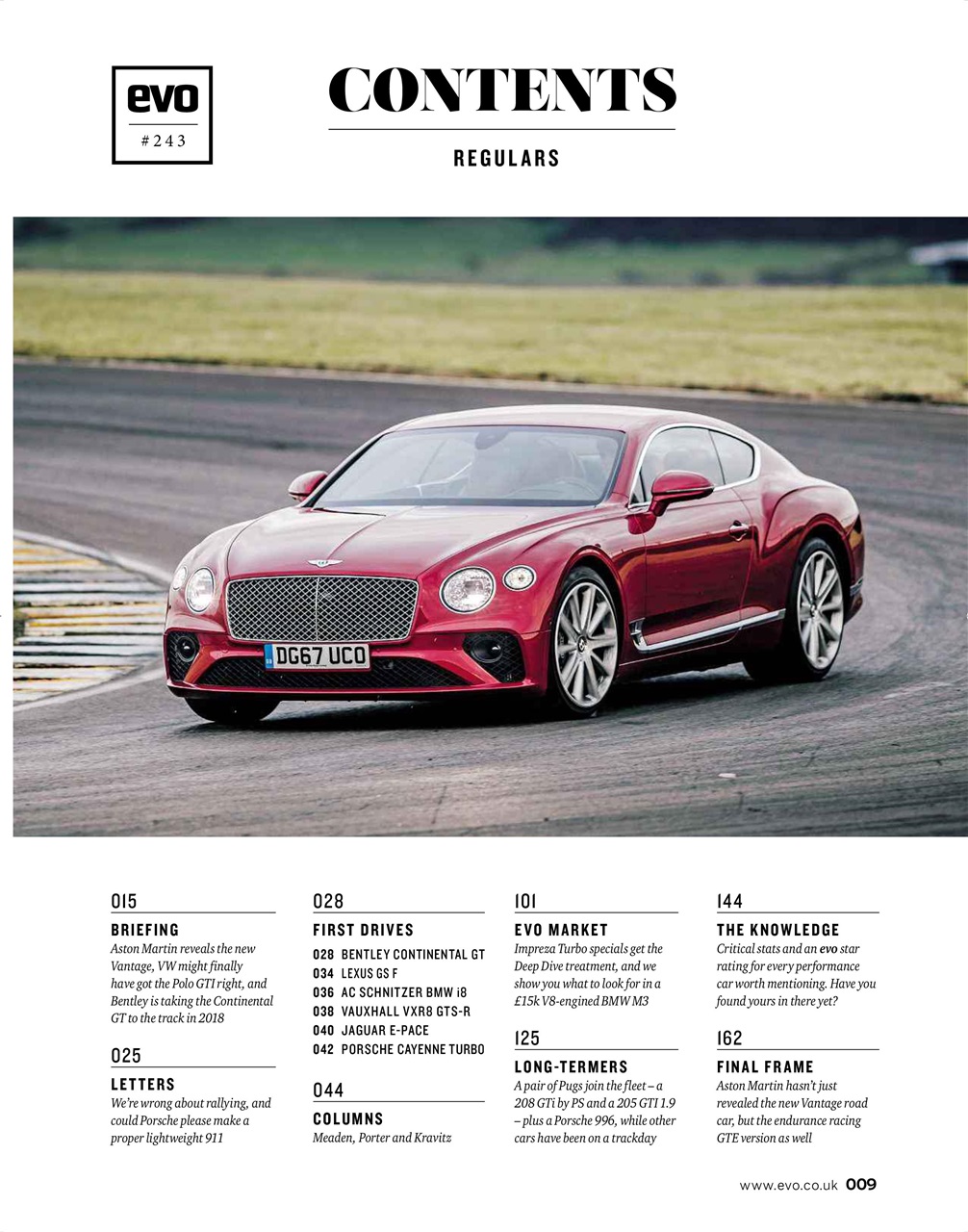 evo
#243

CONTENTS

REGULARS

DG67 UCO

015
BRIEFING
Aston Martin reveals the new Vantage, VW might finally have got the Polo GTI right, and Bentley is taking the Continental GT to the track in 2018

025
LETTERS
We're wrong about rallying, and could Porsche please make a proper lightweight 911

028
FIRST DRIVES
028 BENTLEY CONTINENTAL GT
034 LEXUS GS F
036 AC SCHNITZER BMW i8
038 VAUXHALL VXR8 GTS-R
040 JAGUAR E-PACE
042 PORSCHE CAYENNE TURBO

044
COLUMNS
Meaden, Porter and Kravitz

101
EVO MARKET
Impreza Turbo specials get the Deep Dive treatment, and we show you what to look for in a £15k V8-engined BMW M3

125
LONG-TERMERS
A pair of Pugs join the fleet – a 208 GTi by PS and a 205 GTI 1.9 – plus a Porsche 996, while other cars have been on a trackday

144
THE KNOWLEDGE
Critical stats and an evo star rating for every performance car worth mentioning. Have you found yours in there yet?

162
FINAL FRAME
Aston Martin hasn't just revealed the new Vantage road car, but the endurance racing GTE version as well

www.evo.co.uk 009